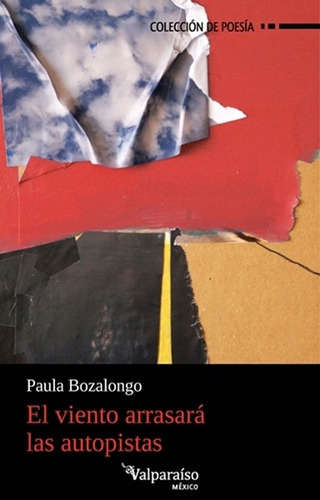 COLECCIÓN DE POESÍA

Paula Bozalongo

El viento arrasará las autopistas

Valparaíso
MÉXICO